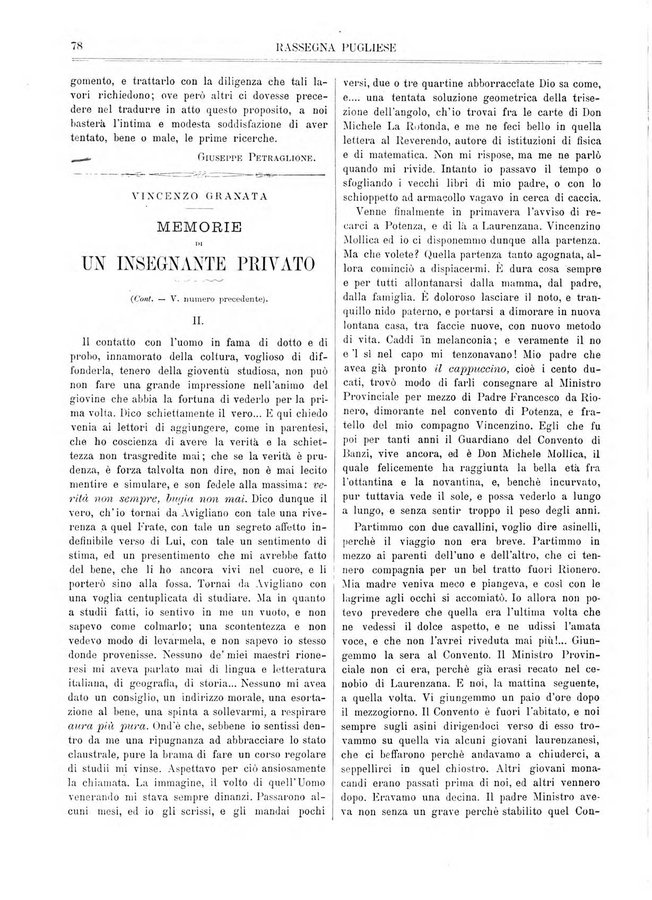 78 RASSEGNA PUGLIESE

gomento, e trattarlo con la diligenza che tali lavori richiedono; ove però altri ci dovesse precedere nel tradurre in atto questo proposito, a noi basterà l'intima e modesta soddisfazione di aver tentato, bene o male, le prime ricerche.

GIUSEPPE PETRAGLIONE.

VINCENZO GRANATA

MEMORIE
DI
UN INSEGNANTE PRIVATO

(Cont. — V. numero precedente).

II.

Il contatto con l'uomo in fama di dotto e di probo, innamorato della coltura, voglioso di diffonderla, tenero della gioventù studiosa, non può non fare una grande impressione nell'animo del giovine che abbia la fortuna di vederlo per la prima volta. Dico schiettamente il vero... E qui chiedo venia ai lettori di aggiungere, come in parentesi, che ho coscienza di avere la verità e la schiettezza non trasgredite mai; che se la verità è prudenza, è forza talvolta non dire, non è mai lecito mentire e simulare, e son fedele alla massima: verità non sempre, bugia non mai. Dico dunque il vero, ch'io tornai da Avigliano con tale una riverenza a quel Frate, con tale un segreto affetto indefinibile verso di Lui, con tale un sentimento di stima, ed un presentimento che mi avrebbe fatto del bene, che li ho ancora vivi nel cuore, e li porterò sino alla fossa. Tornai da Avigliano con una voglia centuplicata di studiare. Ma in quanto a studii fatti, io sentivo in me un vuoto, e non sapevo come colmarlo; una scontentezza e non vedevo modo di levarmela, e non sapevo io stesso donde provenisse. Nessuno de' miei maestri rioneresi mi aveva parlato mai di lingua e letteratura italiana, di geografia, di storia... Nessuno mi avea dato un consiglio, un indirizzo morale, una esortazione al bene, una spinta a sollevarmi, a respirare aura più pura. Ond'è che, sebbene io sentissi dentro da me una ripugnanza ad abbracciare lo stato claustrale, pure la brama di fare un corso regolare di studii mi vinse. Aspettavo per ciò ansiosamente la chiamata. La immagine, il volto di quell'Uomo venerando mi stava sempre dinanzi. Passarono alcuni mesi, ed io gli scrissi, e gli mandai pochi versi, due o tre quartine abborracciate Dio sa come, e.... una tentata soluzione geometrica della trisezione dell'angolo, ch'io trovai fra le carte di Don Michele La Rotonda, e me ne feci bello in quella lettera al Reverendo, autore di istituzioni di fisica e di matematica. Non mi rispose, ma me ne parlò quando mi rivide. Intanto io passavo il tempo o sfogliando i vecchi libri di mio padre, o con lo schioppetto ad armacollo vagavo in cerca di caccia.

Venne finalmente in primavera l'avviso di recarci a Potenza, e di là a Laurenzana. Vincenzino Mollica ed io ci disponemmo dunque alla partenza. Ma che volete? Quella partenza tanto agognata, allora cominciò a dispiacermi. È dura cosa sempre e per tutti allontanarsi dalla mamma, dal padre, dalla famiglia. È doloroso lasciare il noto, e tranquillo nido paterno, e portarsi a dimorare in nuova lontana casa, tra faccie nuove, con nuovo metodo di vita. Caddi in melanconia; e veramente il no e 'l sì nel capo mi tenzonavano! Mio padre che avea già pronto il cappuccino, cioè i cento ducati, trovò modo di farli consegnare al Ministro Provinciale per mezzo di Padre Francesco da Rionero, dimorante nel convento di Potenza, e fratello del mio compagno Vincenzino. Egli che fu poi per tanti anni il Guardiano del Convento di Banzi, vive ancora, ed è Don Michele Mollica, il quale felicemente ha raggiunta la bella età fra l'ottantina e la novantina, e, benchè incurvato, pur tuttavia vede il sole, e possa vederlo a lungo a lungo, e senza sentir troppo il peso degli anni.

Partimmo con due cavallini, voglio dire asinelli, perchè il viaggio non era breve. Partimmo in mezzo ai parenti dell'uno e dell'altro, che ci tennero compagnia per un bel tratto fuori Rionero. Mia madre veniva meco e piangeva, e così con le lagrime agli occhi si accomiatò. Io allora non potevo prevedere che quella era l'ultima volta che ne vedessi il dolce aspetto, e ne udissi l'amata voce, e che non l'avrei riveduta mai più!... Giungemmo la sera al Convento. Il Ministro Provinciale non ci era, perchè già erasi recato nel cenobio di Laurenzana. E noi, la mattina seguente, a quella volta. Vi giungemmo un paio d'ore dopo il mezzogiorno. Il Convento è fuori l'abitato, e noi sempre sugli asini dirigendoci verso di esso trovammo su quella via alcuni giovani laurenzanesi, che ci beffarono perchè andavamo a chiuderci, a seppellirci in quel chiostro. Altri giovani monacandi erano passati prima di noi, ed altri vennero dopo. Eravamo una decina. Il padre Ministro aveva non senza un grave perchè stabilito quel Con-